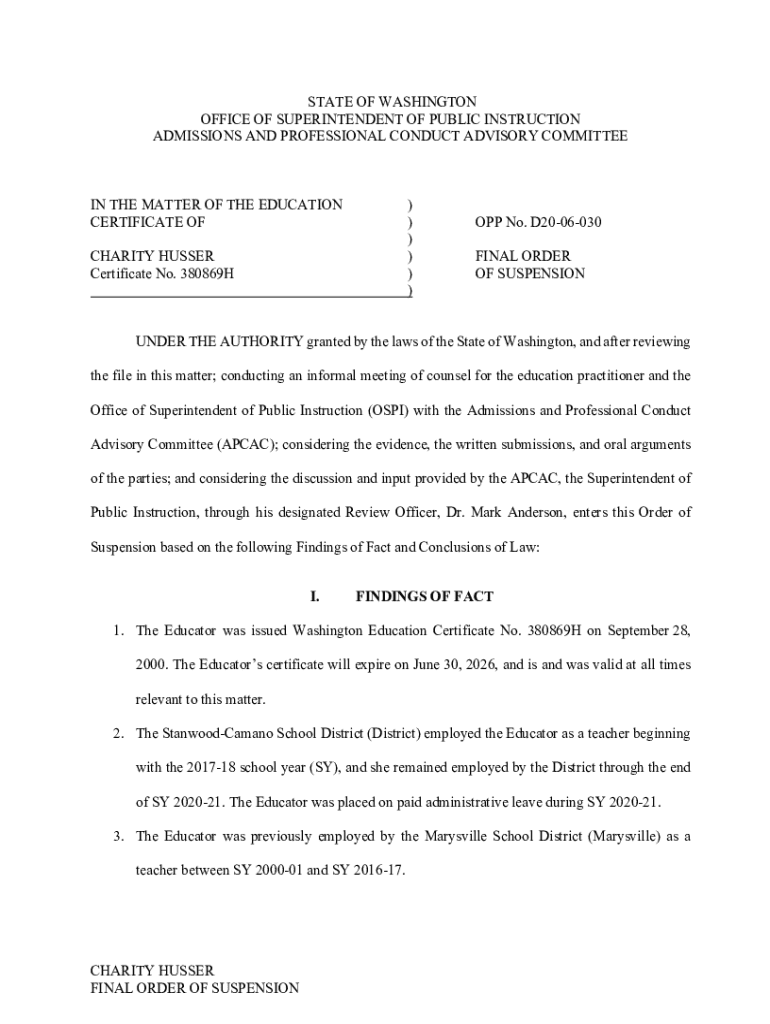 STATE OF WASHINGTON
OFFICE OF SUPERINTENDENT OF PUBLIC INSTRUCTION
ADMISSIONS AND PROFESSIONAL CONDUCT ADVISORY COMMITTEE

IN THE MATTER OF THE EDUCATION CERTIFICATE OF )
)
)
CHARITY HUSSER )
Certificate No. 380869H )
)

OPP No. D20-06-030

FINAL ORDER OF SUSPENSION

UNDER THE AUTHORITY granted by the laws of the State of Washington, and after reviewing the file in this matter; conducting an informal meeting of counsel for the education practitioner and the Office of Superintendent of Public Instruction (OSPI) with the Admissions and Professional Conduct Advisory Committee (APCAC); considering the evidence, the written submissions, and oral arguments of the parties; and considering the discussion and input provided by the APCAC, the Superintendent of Public Instruction, through his designated Review Officer, Dr. Mark Anderson, enters this Order of Suspension based on the following Findings of Fact and Conclusions of Law:

I. FINDINGS OF FACT

1. The Educator was issued Washington Education Certificate No. 380869H on September 28, 2000. The Educator's certificate will expire on June 30, 2026, and is and was valid at all times relevant to this matter.

2. The Stanwood-Camano School District (District) employed the Educator as a teacher beginning with the 2017-18 school year (SY), and she remained employed by the District through the end of SY 2020-21. The Educator was placed on paid administrative leave during SY 2020-21.

3. The Educator was previously employed by the Marysville School District (Marysville) as a teacher between SY 2000-01 and SY 2016-17.

CHARITY HUSSER
FINAL ORDER OF SUSPENSION